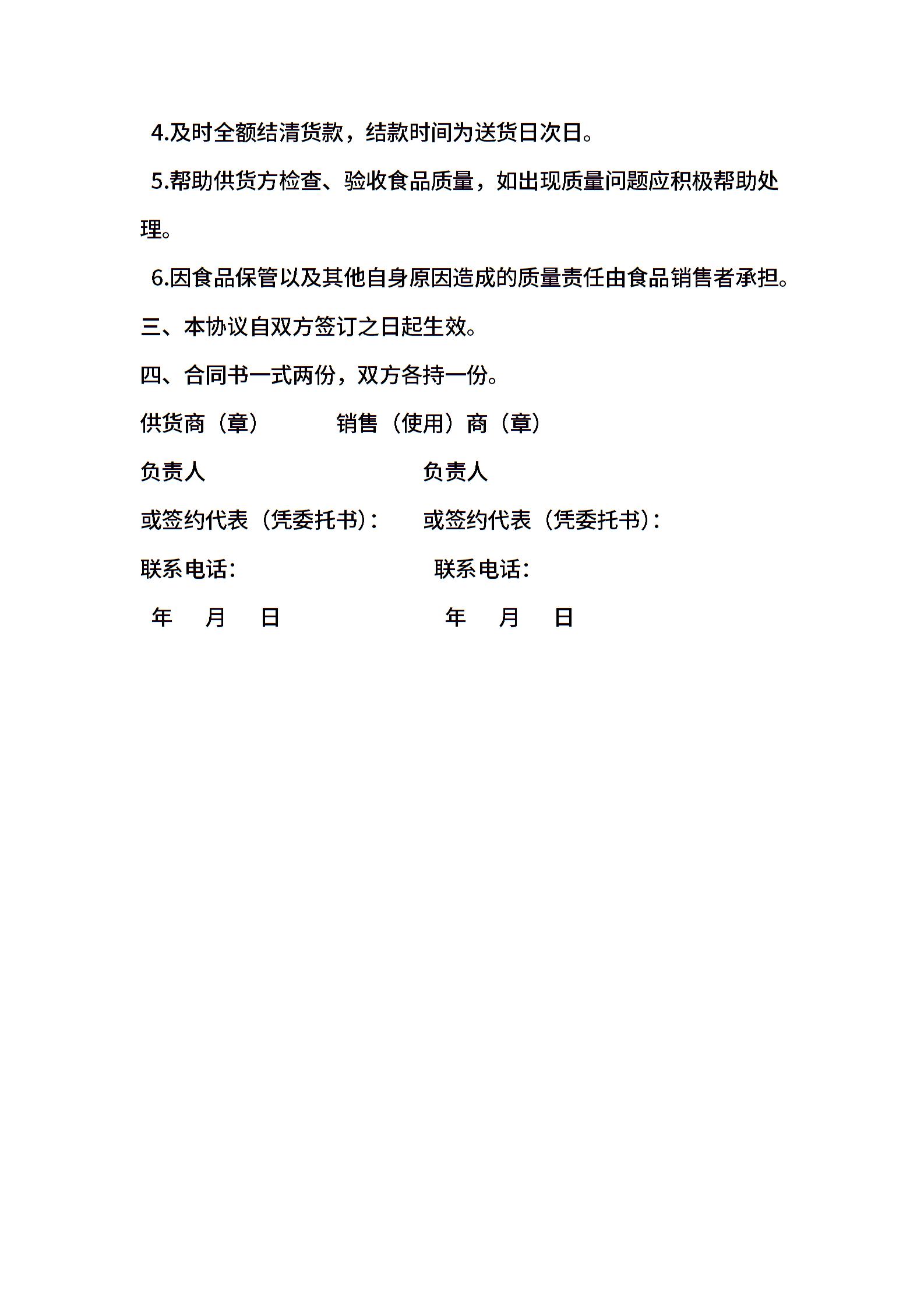 4.及时全额结清货款，结款时间为送货日次日。

5.帮助供货方检查、验收食品质量，如出现质量问题应积极帮助处理。

6.因食品保管以及其他自身原因造成的质量责任由食品销售者承担。

三、本协议自双方签订之日起生效。

四、合同书一式两份，双方各持一份。

供货商（章） 销售（使用）商（章）

负责人 负责人

或签约代表（凭委托书）： 或签约代表（凭委托书）：

联系电话： 联系电话：

年 月 日 年 月 日